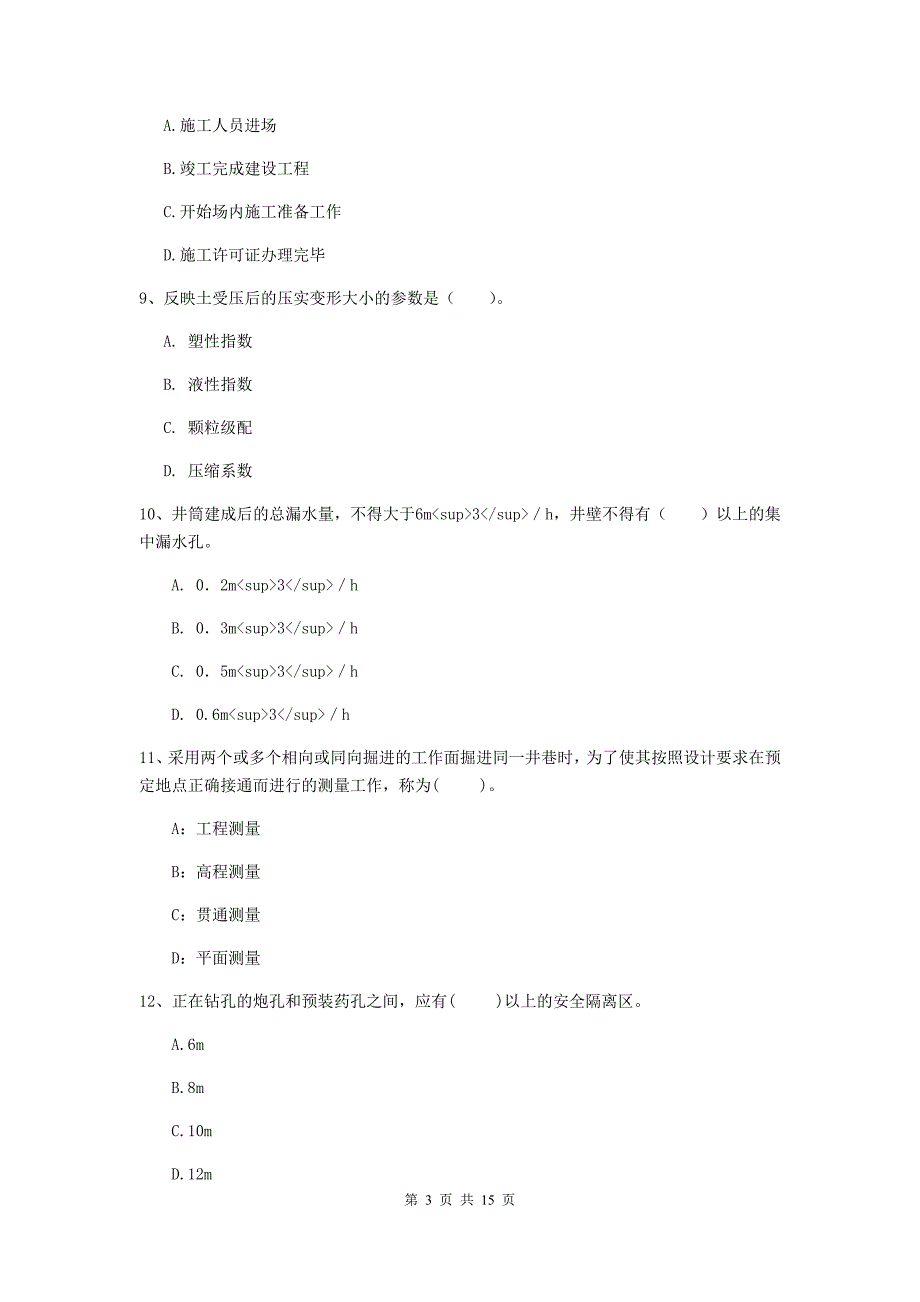 A.施工人员进场

B.竣工完成建设工程

C.开始场内施工准备工作

D.施工许可证办理完毕

9、反映土受压后的压实变形大小的参数是（　　）。

A. 塑性指数

B. 液性指数

C. 颗粒级配

D. 压缩系数

10、井筒建成后的总漏水量，不得大于6m<sup>3</sup>／h，井壁不得有（　　）以上的集中漏水孔。

A. 0．2m<sup>3</sup>／h

B. 0．3m<sup>3</sup>／h

C. 0．5m<sup>3</sup>／h

D. 0.6m<sup>3</sup>／h

11、采用两个或多个相向或同向掘进的工作面掘进同一井巷时，为了使其按照设计要求在预定地点正确接通而进行的测量工作，称为(　　)。

A：工程测量

B：高程测量

C：贯通测量

D：平面测量

12、正在钻孔的炮孔和预装药孔之间，应有(　　)以上的安全隔离区。

A.6m

B.8m

C.10m

D.12m

第 3 页 共 15 页